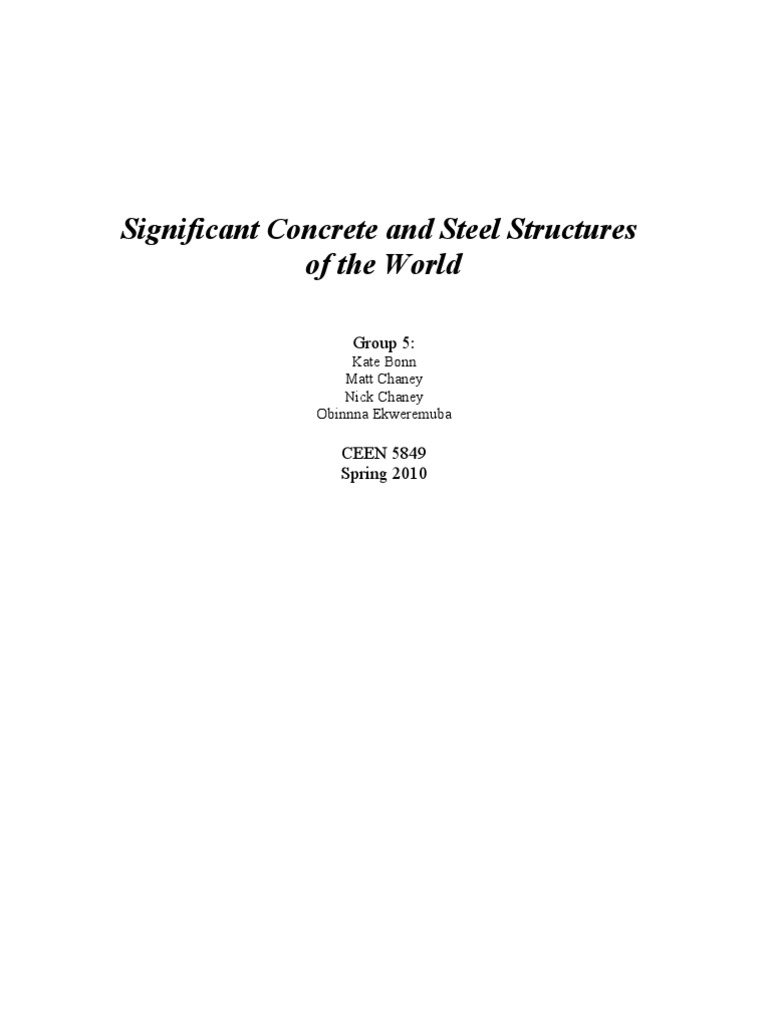 Significant Concrete and Steel Structures of the World

Group 5:
Kate Bonn
Matt Chaney
Nick Chaney
Obinnna Ekweremuba

CEEN 5849
Spring 2010